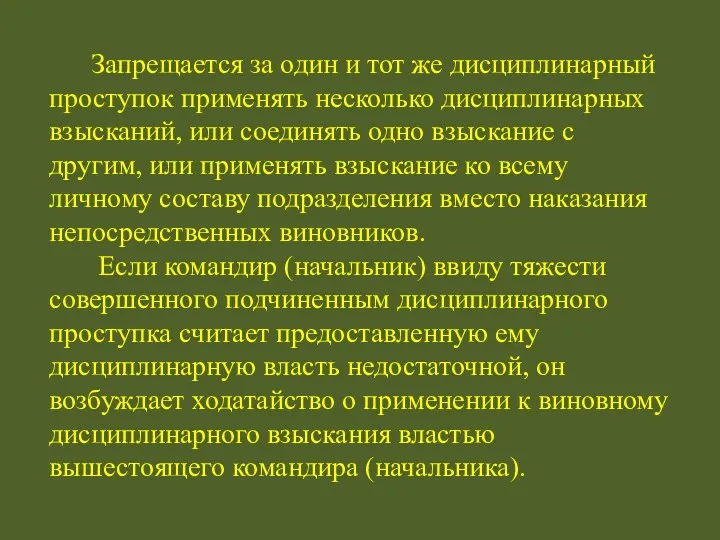 Запрещается за один и тот же дисциплинарный проступок применять несколько дисциплинарных взысканий, или соединять одно взыскание с другим, или применять взыскание ко всему личному составу подразделения вместо наказания непосредственных виновников.

Если командир (начальник) ввиду тяжести совершенного подчиненным дисциплинарного проступка считает предоставленную ему дисциплинарную власть недостаточной, он возбуждает ходатайство о применении к виновному дисциплинарного взыскания властью вышестоящего командира (начальника).